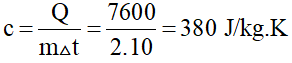 $c = \frac{Q}{m\Delta t} = \frac{7600}{2.10} = 380$ J/kg.K